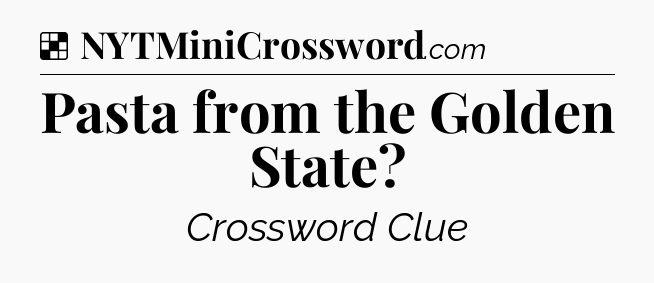 NYTMiniCrossword.com

Pasta from the Golden State?

Crossword Clue